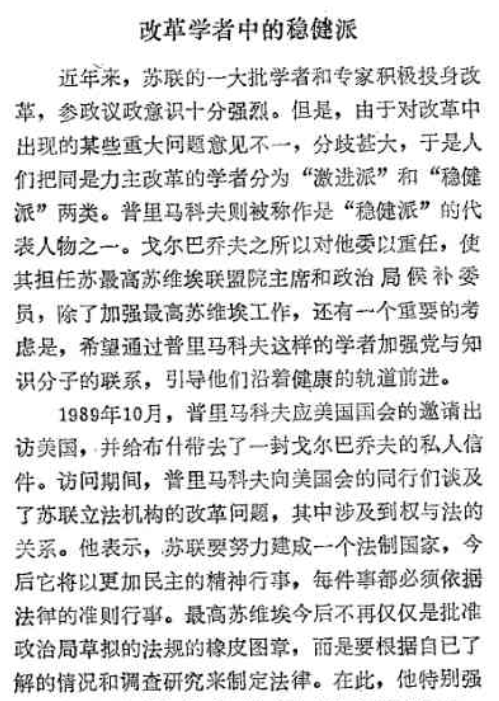 改革学者中的稳健派

近年来，苏联的一大批学者和专家积极投身改革，参政议政意识十分强烈。但是，由于对改革中出现的某些重大问题意见不一，分歧甚大，于是人们把同是力主改革的学者分为“激进派”和“稳健派”两类。普里马科夫则被称作是“稳健派”的代表人物之一。戈尔巴乔夫之所以对他委以重任，使其担任苏最高苏维埃联盟院主席和政治局候补委员，除了加强最高苏维埃工作，还有一个重要的考虑是，希望通过普里马科夫这样的学者加强党与知识分子的联系，引导他们沿着健康的轨道前进。

1989年10月，普里马科夫应美国国会的邀请出访美国，并给布什带去了一封戈尔巴乔夫的私人信件。访问期间，普里马科夫向美国会的同行们谈及了苏联立法机构的改革问题，其中涉及到权与法的关系。他表示，苏联要努力建成一个法制国家，今后它将以更加民主的精神行事，每件事都必须依据法律的准则行事。最高苏维埃今后不再仅仅是批准政治局草拟的法规的橡皮图章，而是要根据自已了解的情况和调查研究来制定法律。在此，他特别强